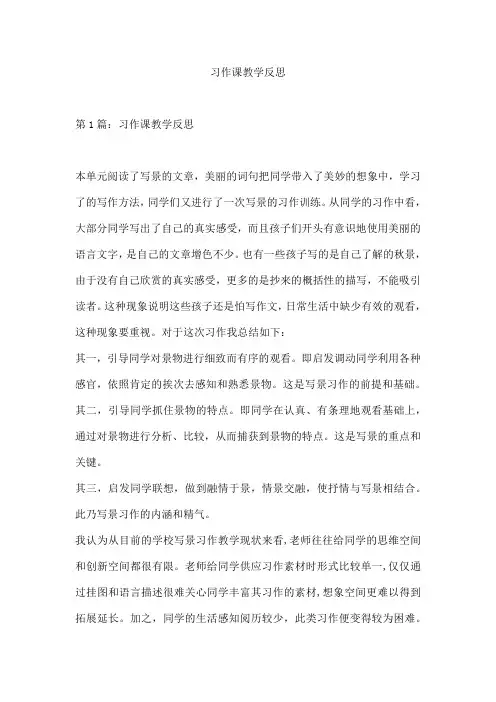 习作课教学反思

第1篇：习作课教学反思

本单元阅读了写景的文章，美丽的词句把同学带入了美妙的想象中，学习了的写作方法，同学们又进行了一次写景的习作训练。从同学的习作中看，大部分同学写出了自己的真实感受，而且孩子们开头有意识地使用美丽的语言文字，是自己的文章增色不少。也有一些孩子写的是自己了解的秋景，由于没有自己欣赏的真实感受，更多的是抄来的概括性的描写，不能吸引读者。这种现象说明这些孩子还是怕写作文，日常生活中缺少有效的观看，这种现象要重视。对于这次习作我总结如下：

其一，引导同学对景物进行细致而有序的观看。即启发调动同学利用各种感官，依照肯定的挨次去感知和熟悉景物。这是写景习作的前提和基础。

其二，引导同学抓住景物的特点。即同学在认真、有条理地观看基础上，通过对景物进行分析、比较，从而捕获到景物的特点。这是写景的重点和关键。

其三，启发同学联想，做到融情于景，情景交融，使抒情与写景相结合。此乃写景习作的内涵和精气。

我认为从目前的学校写景习作教学现状来看，老师往往给同学的思维空间和创新空间都很有限。老师给同学供应习作素材时形式比较单一，仅仅通过挂图和语言描述很难关心同学丰富其习作的素材，想象空间更难以得到拓展延长。加之，同学的生活感知阅历较少，此类习作便变得较为困难。